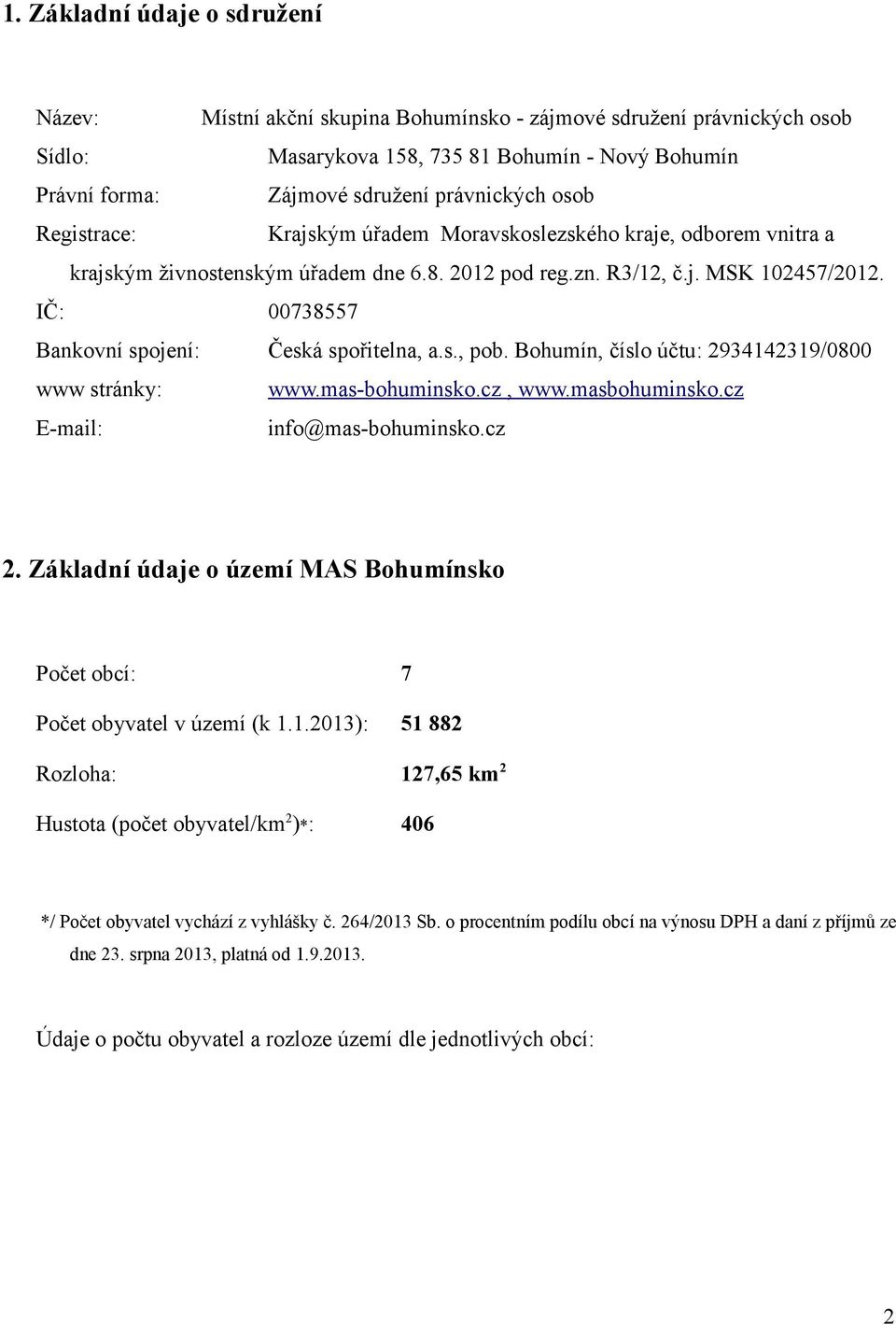 1. Základní údaje o sdružení

Název: Místní akční skupina Bohumínsko - zájmové sdružení právnických osob
Sídlo: Masarykova 158, 735 81 Bohumín - Nový Bohumín
Právní forma: Zájmové sdružení právnických osob
Registrace: Krajským úřadem Moravskoslezského kraje, odborem vnitra a krajským živnostenským úřadem dne 6.8. 2012 pod reg.zn. R3/12, č.j. MSK 102457/2012.
IČ: 00738557
Bankovní spojení: Česká spořitelna, a.s., pob. Bohumín, číslo účtu: 2934142319/0800
www stránky: www.mas-bohuminsko.cz , www.masbohuminsko.cz
E-mail: info@mas-bohuminsko.cz

2. Základní údaje o území MAS Bohumínsko

Počet obcí: 7

Počet obyvatel v území (k 1.1.2013): 51 882

Rozloha: 127,65 km$^2$

Hustota (počet obyvatel/km$^2$)*: 406

*/ Počet obyvatel vychází z vyhlášky č. 264/2013 Sb. o procentním podílu obcí na výnosu DPH a daní z příjmů ze dne 23. srpna 2013, platná od 1.9.2013.

Údaje o počtu obyvatel a rozloze území dle jednotlivých obcí:

2